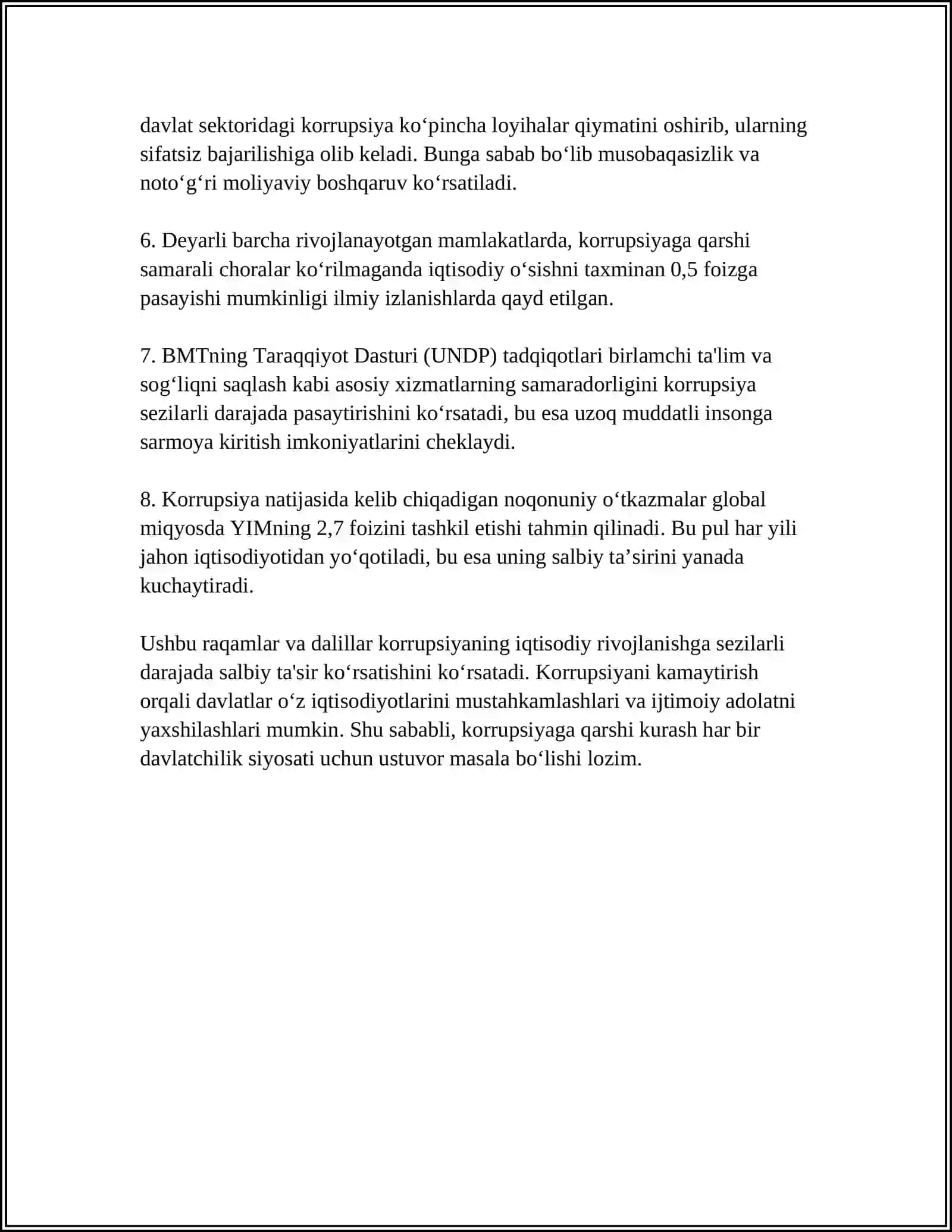 davlat sektoridagi korrupsiya ko'pincha loyihalar qiymatini oshirib, ularning sifatsiz bajarilishiga olib keladi. Bunga sabab bo'lib musobaqasizlik va noto'g'ri moliyaviy boshqaruv ko'rsatiladi.

6. Deyarli barcha rivojlanayotgan mamlakatlarda, korrupsiyaga qarshi samarali choralar ko'rilmaganda iqtisodiy o'sishni taxminan 0,5 foizga pasayishi mumkinligi ilmiy izlanishlarda qayd etilgan.

7. BMTning Taraqqiyot Dasturi (UNDP) tadqiqotlari birlamchi ta'lim va sog'liqni saqlash kabi asosiy xizmatlarning samaradorligini korrupsiya sezilarli darajada pasaytirishini ko'rsatadi, bu esa uzoq muddatli insonga sarmoya kiritish imkoniyatlarini cheklaydi.

8. Korrupsiya natijasida kelib chiqadigan noqonuniy o'tkazmalar global miqyosda YIMning 2,7 foizini tashkil etishi tahmin qilinadi. Bu pul har yili jahon iqtisodiyotidan yo'qotiladi, bu esa uning salbiy ta'sirini yanada kuchaytiradi.

Ushbu raqamlar va dalillar korrupsiyaning iqtisodiy rivojlanishga sezilarli darajada salbiy ta'sir ko'rsatishini ko'rsatadi. Korrupsiyani kamaytirish orqali davlatlar o'z iqtisodiyotlarini mustahkamlashlari va ijtimoiy adolatni yaxshilashlari mumkin. Shu sababli, korrupsiyaga qarshi kurash har bir davlatchilik siyosati uchun ustuvor masala bo'lishi lozim.